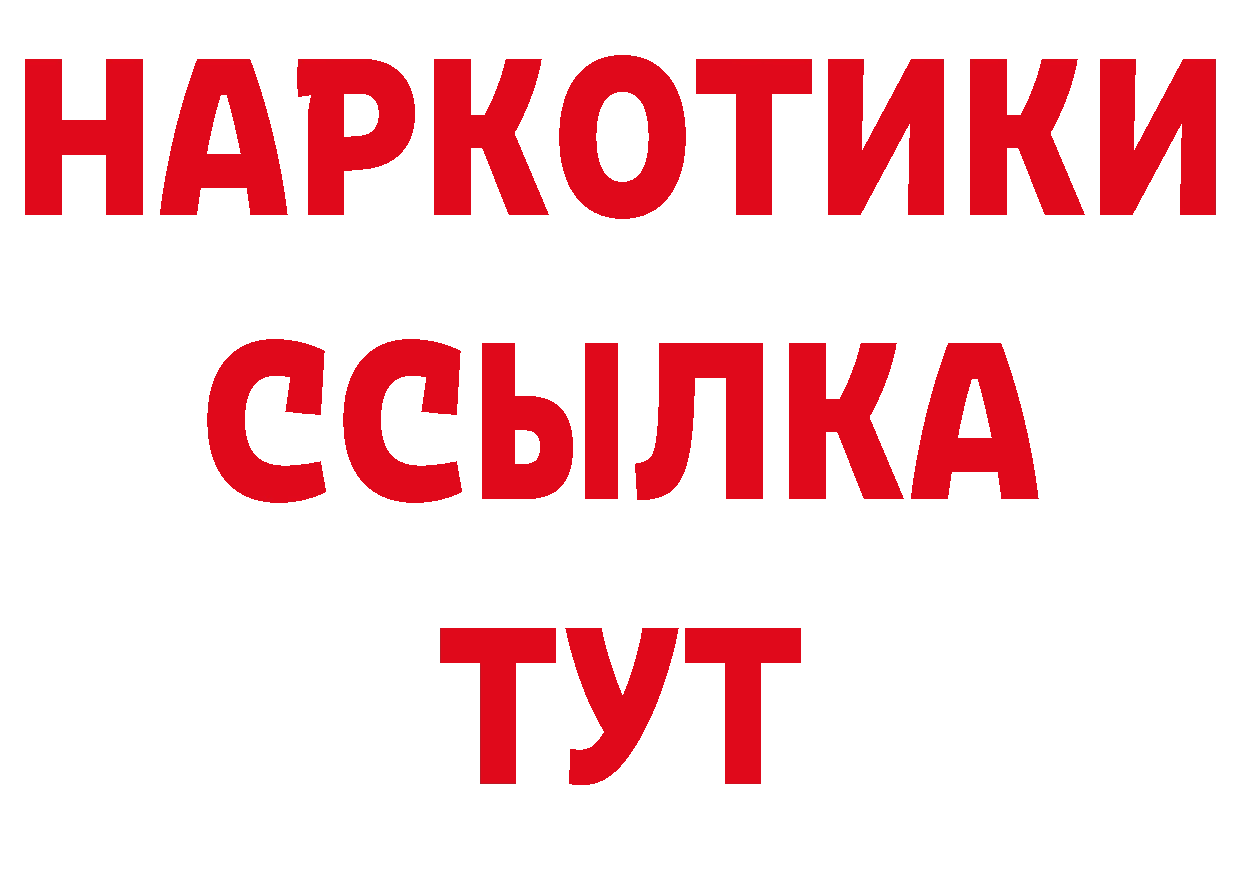 НАРКОТИКИ ССЫЛКА ТУТ